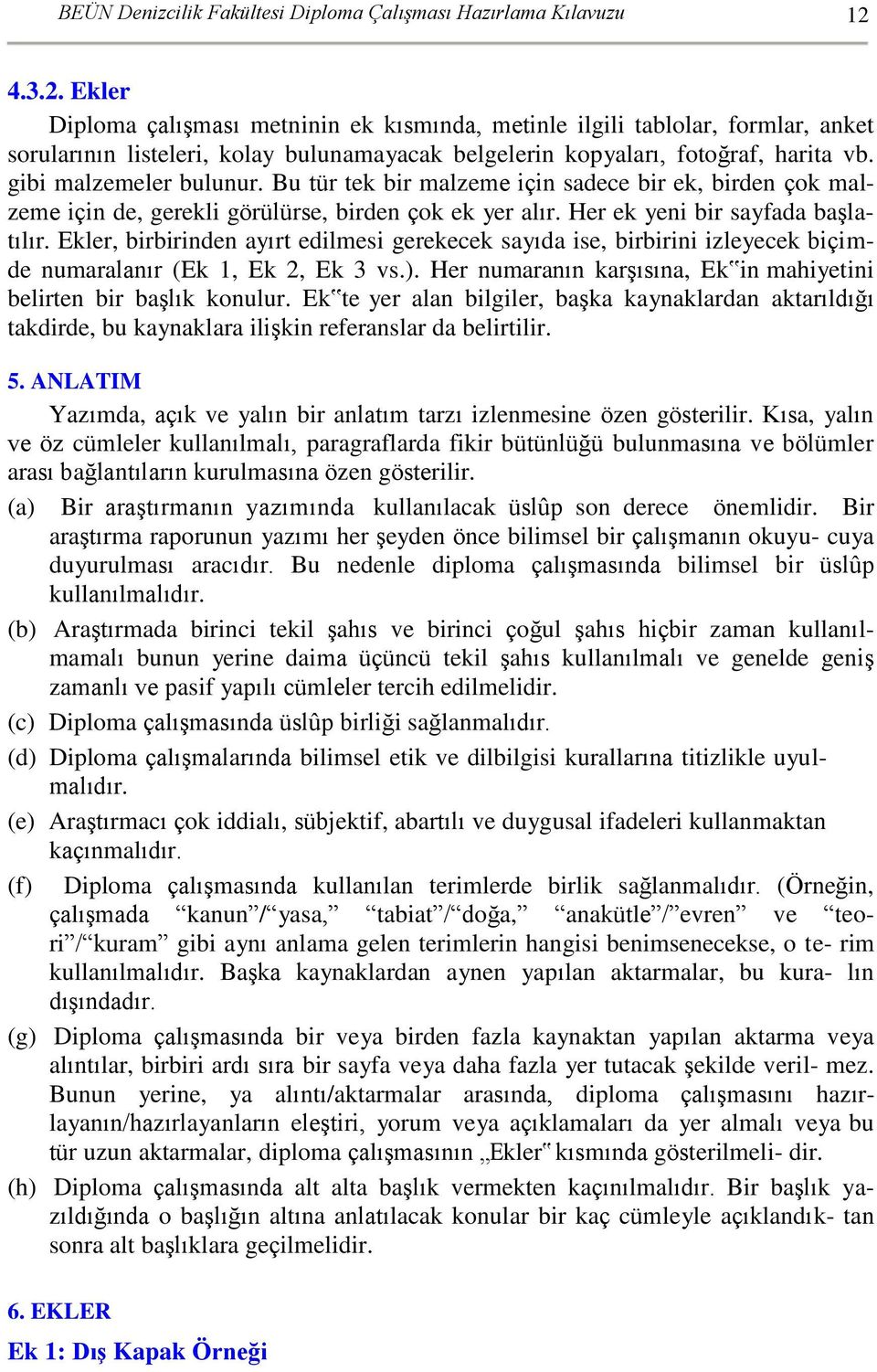 BEÜN Denizcilik Fakültesi Diploma Çalışması Hazırlama Kılavuzu 12

4.3.2. Ekler

Diploma çalışması metninin ek kısmında, metinle ilgili tablolar, formlar, anket sorularının listeleri, kolay bulunamayacak belgelerin kopyaları, fotoğraf, harita vb. gibi malzemeler bulunur. Bu tür tek bir malzeme için sadece bir ek, birden çok malzeme için de, gerekli görülürse, birden çok ek yer alır. Her ek yeni bir sayfada başlatılır. Ekler, birbirinden ayırt edilmesi gerekecek sayıda ise, birbirini izleyecek biçimde numaralanır (Ek 1, Ek 2, Ek 3 vs.). Her numaranın karşısına, Ek‟in mahiyetini belirten bir başlık konulur. Ek‟te yer alan bilgiler, başka kaynaklardan aktarıldığı takdirde, bu kaynaklara ilişkin referanslar da belirtilir.

5. ANLATIM

Yazımda, açık ve yalın bir anlatım tarzı izlenmesine özen gösterilir. Kısa, yalın ve öz cümleler kullanılmalı, paragraflarda fikir bütünlüğü bulunmasına ve bölümler arası bağlantıların kurulmasına özen gösterilir.

(a) Bir araştırmanın yazımında kullanılacak üslûp son derece önemlidir. Bir araştırma raporunun yazımı her şeyden önce bilimsel bir çalışmanın okuyu- cuya duyurulması aracıdır. Bu nedenle diploma çalışmasında bilimsel bir üslûp kullanılmalıdır.

(b) Araştırmada birinci tekil şahıs ve birinci çoğul şahıs hiçbir zaman kullanılmamalı bunun yerine daima üçüncü tekil şahıs kullanılmalı ve genelde geniş zamanlı ve pasif yapılı cümleler tercih edilmelidir.

(c) Diploma çalışmasında üslûp birliği sağlanmalıdır.

(d) Diploma çalışmalarında bilimsel etik ve dilbilgisi kurallarına titizlikle uyulmalıdır.

(e) Araştırmacı çok iddialı, sübjektif, abartılı ve duygusal ifadeleri kullanmaktan kaçınmalıdır.

(f) Diploma çalışmasında kullanılan terimlerde birlik sağlanmalıdır. (Örneğin, çalışmada “kanun”/“yasa,” “tabiat”/“doğa,” “anakütle”/”evren” ve “teori”/“kuram” gibi aynı anlama gelen terimlerin hangisi benimsenecekse, o te- rim kullanılmalıdır. Başka kaynaklardan aynen yapılan aktarmalar, bu kura- lın dışındadır.

(g) Diploma çalışmasında bir veya birden fazla kaynaktan yapılan aktarma veya alıntılar, birbiri ardı sıra bir sayfa veya daha fazla yer tutacak şekilde veril- mez. Bunun yerine, ya alıntı/aktarmalar arasında, diploma çalışmasını hazırlayanın/hazırlayanların eleştiri, yorum veya açıklamaları da yer almalı veya bu tür uzun aktarmalar, diploma çalışmasının „Ekler‟ kısmında gösterilmeli- dir.

(h) Diploma çalışmasında alt alta başlık vermekten kaçınılmalıdır. Bir başlık yazıldığında o başlığın altına anlatılacak konular bir kaç cümleyle açıklandık- tan sonra alt başlıklara geçilmelidir.

6. EKLER

Ek 1: Dış Kapak Örneği